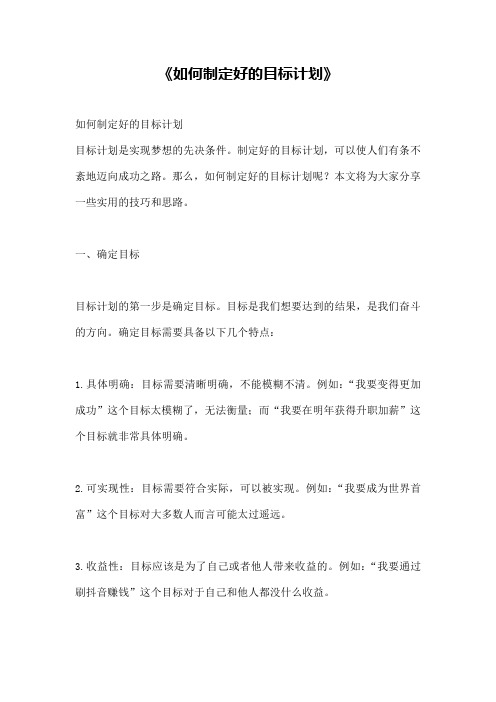 《如何制定好的目标计划》

如何制定好的目标计划
目标计划是实现梦想的先决条件。制定好的目标计划，可以使人们有条不紊地迈向成功之路。那么，如何制定好的目标计划呢？本文将为大家分享一些实用的技巧和思路。

一、确定目标

目标计划的第一步是确定目标。目标是我们想要达到的结果，是我们奋斗的方向。确定目标需要具备以下几个特点：

1.具体明确：目标需要清晰明确，不能模糊不清。例如：“我要变得更加成功”这个目标太模糊了，无法衡量；而“我要在明年获得升职加薪”这个目标就非常具体明确。

2.可实现性：目标需要符合实际，可以被实现。例如：“我要成为世界首富”这个目标对大多数人而言可能太过遥远。

3.收益性：目标应该是为了自己或者他人带来收益的。例如：“我要通过刷抖音赚钱”这个目标对于自己和他人都没什么收益。